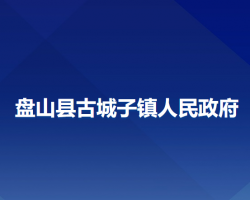 盘山县古城子镇人民政府